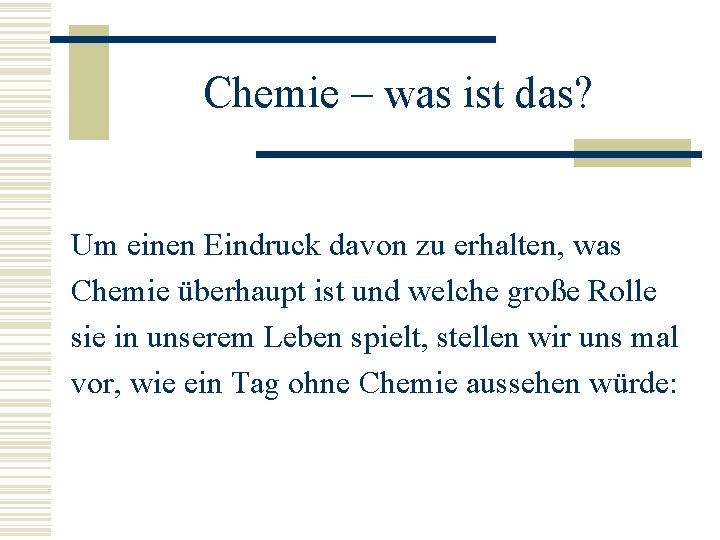 Chemie – was ist das?

Um einen Eindruck davon zu erhalten, was Chemie überhaupt ist und welche große Rolle sie in unserem Leben spielt, stellen wir uns mal vor, wie ein Tag ohne Chemie aussehen würde: